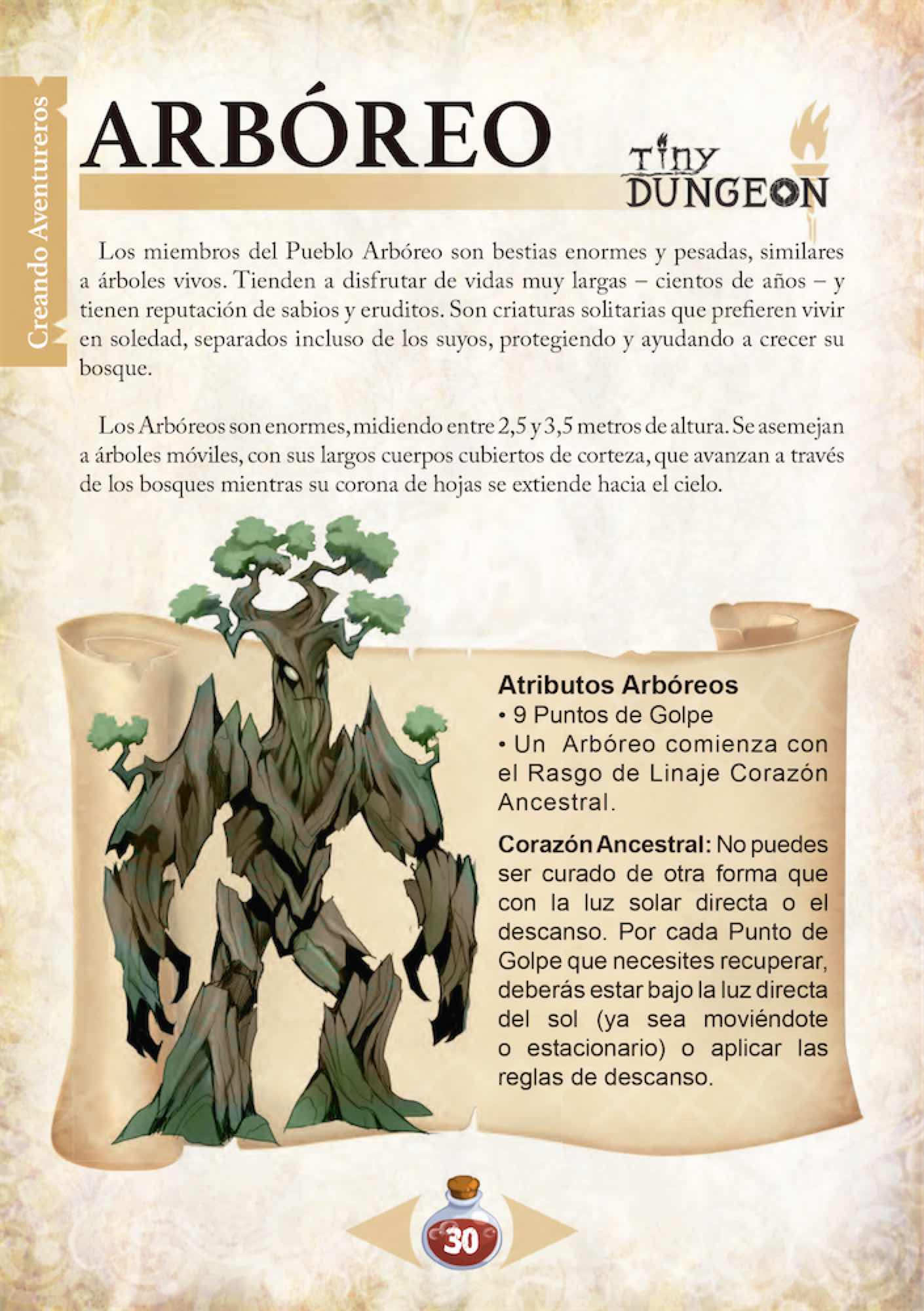 Creando Aventureros

ARBÓREO

Tiny DUNGEON

Los miembros del Pueblo Arbóreo son bestias enormes y pesadas, similares a árboles vivos. Tienden a disfrutar de vidas muy largas – cientos de años – y tienen reputación de sabios y eruditos. Son criaturas solitarias que prefieren vivir en soledad, separados incluso de los suyos, protegiendo y ayudando a crecer su bosque.

Los Arbóreos son enormes, midiendo entre 2,5 y 3,5 metros de altura. Se asemejan a árboles móviles, con sus largos cuerpos cubiertos de corteza, que avanzan a través de los bosques mientras su corona de hojas se extiende hacia el cielo.

Atributos Arbóreos
• 9 Puntos de Golpe
• Un Arbóreo comienza con el Rasgo de Linaje Corazón Ancestral.

Corazón Ancestral: No puedes ser curado de otra forma que con la luz solar directa o el descanso. Por cada Punto de Golpe que necesites recuperar, deberás estar bajo la luz directa del sol (ya sea moviéndote o estacionario) o aplicar las reglas de descanso.

30